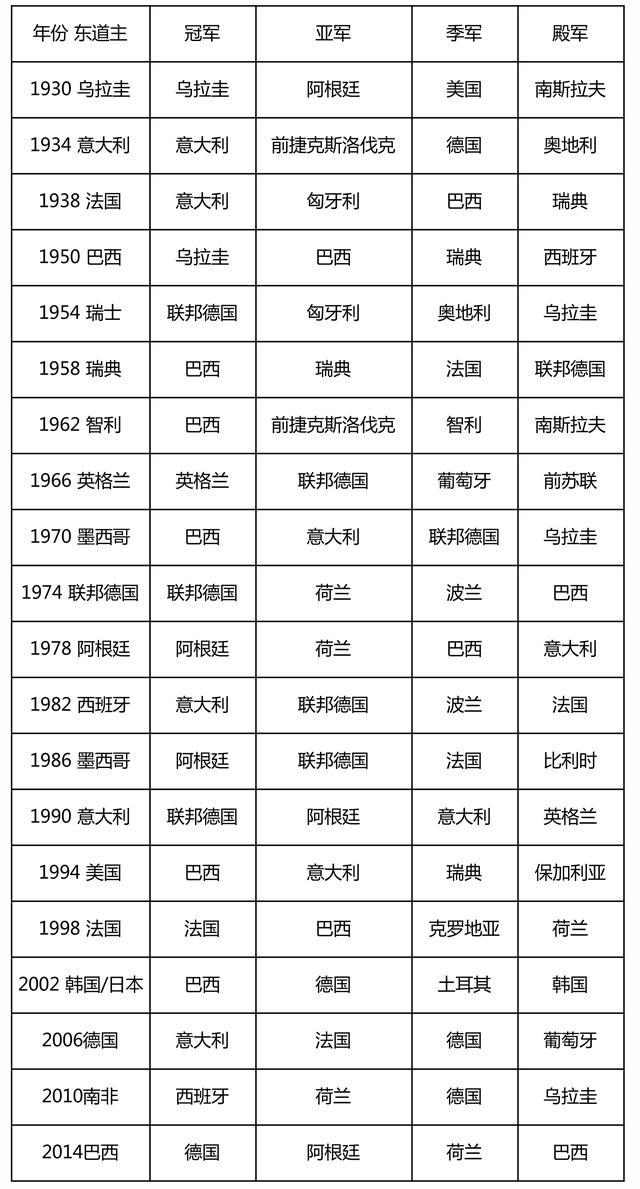 | 年份 东道主 | 冠军 | 亚军 | 季军 | 殿军 |
|---|---|---|---|---|
| 1930 乌拉圭 | 乌拉圭 | 阿根廷 | 美国 | 南斯拉夫 |
| 1934 意大利 | 意大利 | 前捷克斯洛伐克 | 德国 | 奥地利 |
| 1938 法国 | 意大利 | 匈牙利 | 巴西 | 瑞典 |
| 1950 巴西 | 乌拉圭 | 巴西 | 瑞典 | 西班牙 |
| 1954 瑞士 | 联邦德国 | 匈牙利 | 奥地利 | 乌拉圭 |
| 1958 瑞典 | 巴西 | 瑞典 | 法国 | 联邦德国 |
| 1962 智利 | 巴西 | 前捷克斯洛伐克 | 智利 | 南斯拉夫 |
| 1966 英格兰 | 英格兰 | 联邦德国 | 葡萄牙 | 前苏联 |
| 1970 墨西哥 | 巴西 | 意大利 | 联邦德国 | 乌拉圭 |
| 1974 联邦德国 | 联邦德国 | 荷兰 | 波兰 | 巴西 |
| 1978 阿根廷 | 阿根廷 | 荷兰 | 巴西 | 意大利 |
| 1982 西班牙 | 意大利 | 联邦德国 | 波兰 | 法国 |
| 1986 墨西哥 | 阿根廷 | 联邦德国 | 法国 | 比利时 |
| 1990 意大利 | 联邦德国 | 阿根廷 | 意大利 | 英格兰 |
| 1994 美国 | 巴西 | 意大利 | 瑞典 | 保加利亚 |
| 1998 法国 | 法国 | 巴西 | 克罗地亚 | 荷兰 |
| 2002 韩国/日本 | 巴西 | 德国 | 土耳其 | 韩国 |
| 2006德国 | 意大利 | 法国 | 德国 | 葡萄牙 |
| 2010南非 | 西班牙 | 荷兰 | 德国 | 乌拉圭 |
| 2014巴西 | 德国 | 阿根廷 | 荷兰 | 巴西 |